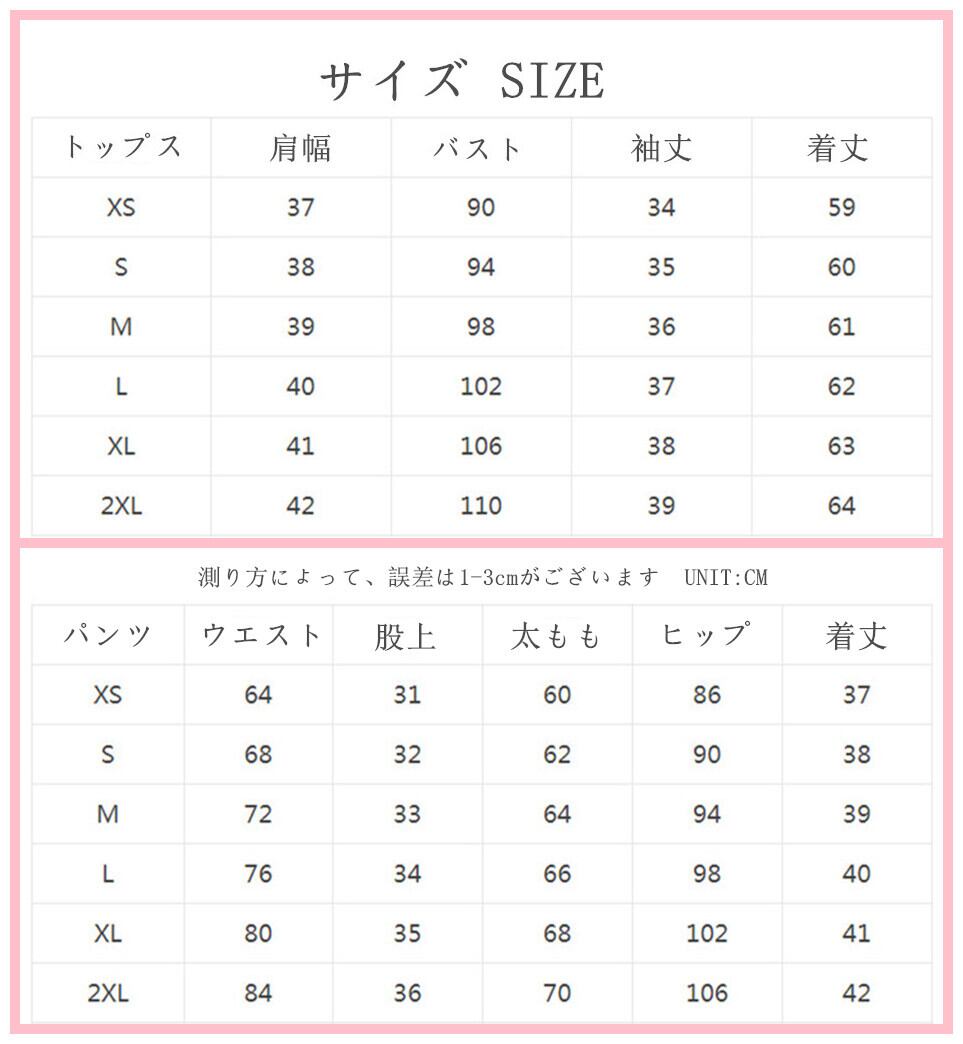 サイズ SIZE

| トップス | 肩幅 | バスト | 袖丈 | 着丈 |
|---|---|---|---|---|
| XS | 37 | 90 | 34 | 59 |
| S | 38 | 94 | 35 | 60 |
| M | 39 | 98 | 36 | 61 |
| L | 40 | 102 | 37 | 62 |
| XL | 41 | 106 | 38 | 63 |
| 2XL | 42 | 110 | 39 | 64 |

測り方によって、誤差は1-3cmがございます UNIT:CM

| パンツ | ウエスト | 股上 | 太もも | ヒップ | 着丈 |
|---|---|---|---|---|---|
| XS | 64 | 31 | 60 | 86 | 37 |
| S | 68 | 32 | 62 | 90 | 38 |
| M | 72 | 33 | 64 | 94 | 39 |
| L | 76 | 34 | 66 | 98 | 40 |
| XL | 80 | 35 | 68 | 102 | 41 |
| 2XL | 84 | 36 | 70 | 106 | 42 |